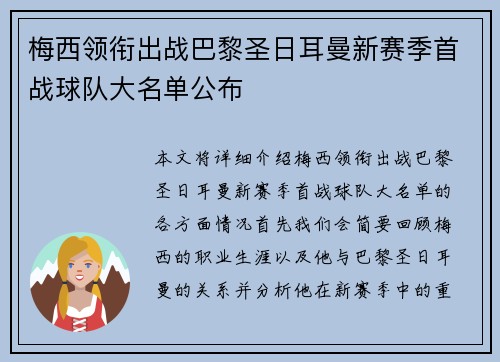 梅西领衔出战巴黎圣日耳曼新赛季首战球队大名单公布

本文将详细介绍梅西领衔出战巴黎圣日耳曼新赛季首战球队大名单的各方面情况首先我们会简要回顾梅西的职业生涯以及他与巴黎圣日耳曼的关系并分析他在新赛季中的重